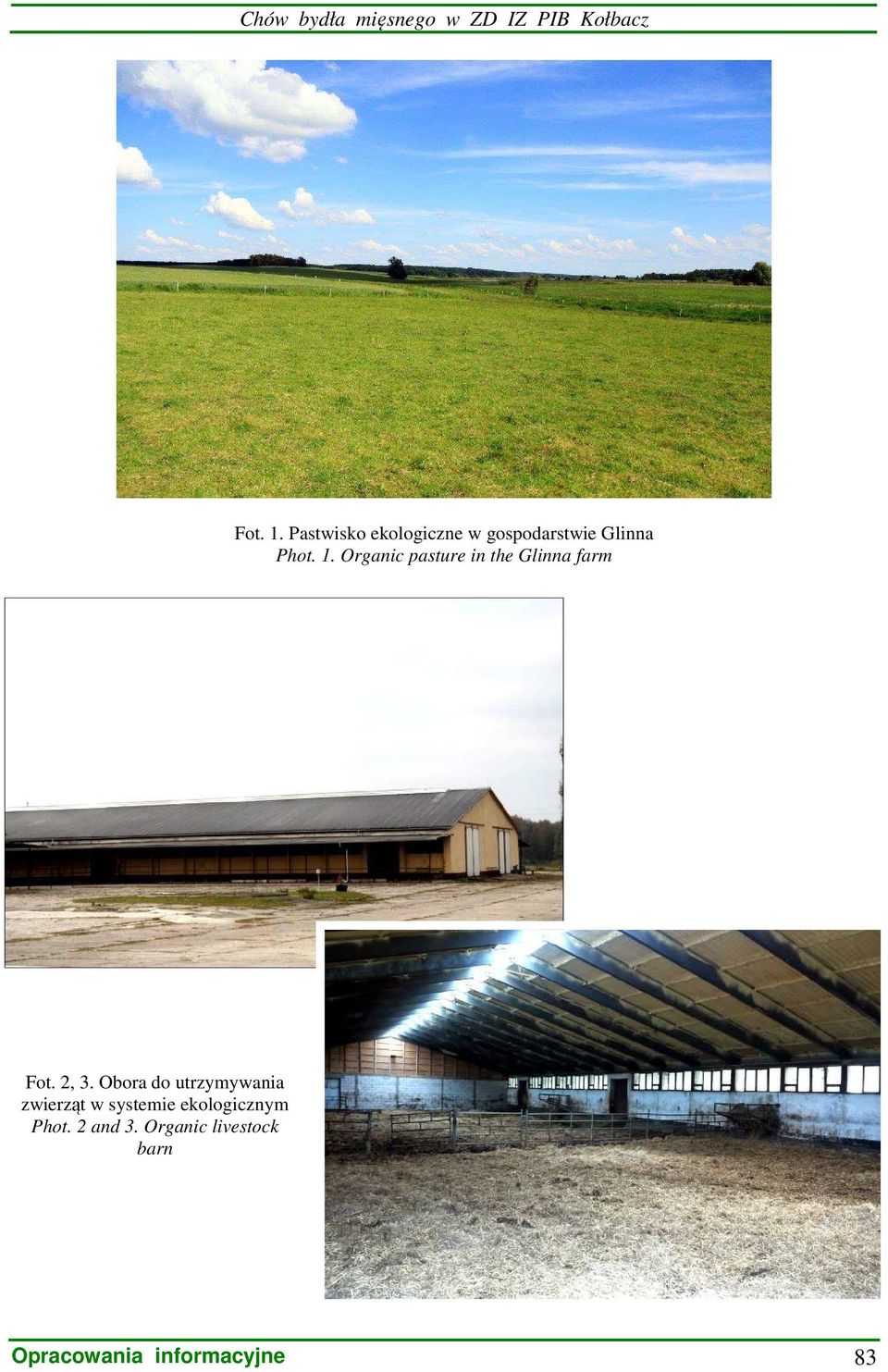 Chów bydła mięsnego w ZD IZ PIB Kołbacz

Fot. 1. Pastwisko ekologiczne w gospodarstwie Glinna
Phot. 1. Organic pasture in the Glinna farm

Fot. 2, 3. Obora do utrzymywania zwierząt w systemie ekologicznym
Phot. 2 and 3. Organic livestock barn

Opracowania informacyjne 83